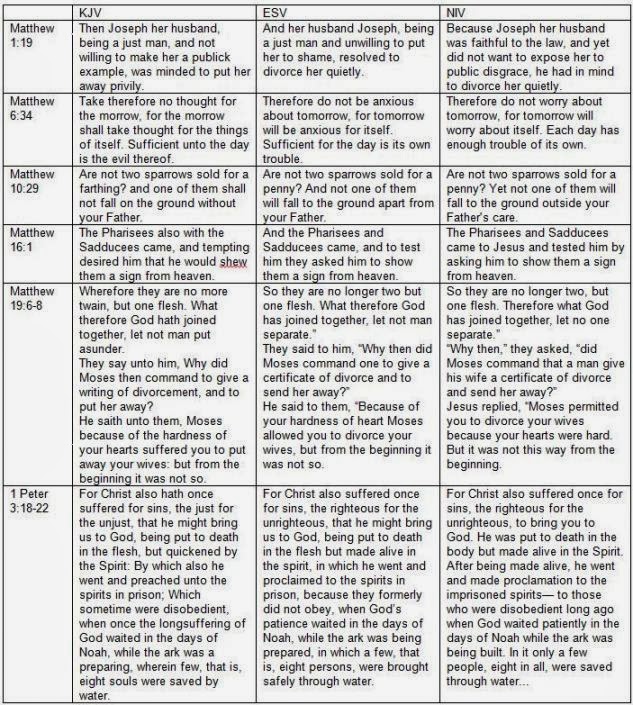 | | KJV | ESV | NIV |
|---|---|---|---|
| Matthew 1:19 | Then Joseph her husband, being a just man, and not willing to make her a publick example, was minded to put her away privily. | And her husband Joseph, being a just man and unwilling to put her to shame, resolved to divorce her quietly. | Because Joseph her husband was faithful to the law, and yet did not want to expose her to public disgrace, he had in mind to divorce her quietly. |
| Matthew 6:34 | Take therefore no thought for the morrow, for the morrow shall take thought for the things of itself. Sufficient unto the day is the evil thereof. | Therefore do not be anxious about tomorrow, for tomorrow will be anxious for itself. Sufficient for the day is its own trouble. | Therefore do not worry about tomorrow, for tomorrow will worry about itself. Each day has enough trouble of its own. |
| Matthew 10:29 | Are not two sparrows sold for a farthing? and one of them shall not fall on the ground without your Father. | Are not two sparrows sold for a penny? And not one of them will fall to the ground apart from your Father. | Are not two sparrows sold for a penny? Yet not one of them will fall to the ground outside your Father's care. |
| Matthew 16:1 | The Pharisees also with the Sadducees came, and tempting desired him that he would shew them a sign from heaven. | And the Pharisees and Sadducees came, and to test him they asked him to show them a sign from heaven. | The Pharisees and Sadducees came to Jesus and tested him by asking him to show them a sign from heaven. |
| Matthew 19:6-8 | Wherefore they are no more twain, but one flesh. What therefore God hath joined together, let not man put asunder. They say unto him, Why did Moses then command to give a writing of divorcement, and to put her away? He saith unto them, Moses because of the hardness of your hearts suffered you to put away your wives: but from the beginning it was not so. | So they are no longer two but one flesh. What therefore God has joined together, let not man separate." They said to him, "Why then did Moses command one to give a certificate of divorce and to send her away?" He said to them, "Because of your hardness of heart Moses allowed you to divorce your wives, but from the beginning it was not so. | So they are no longer two, but one flesh. Therefore what God has joined together, let no one separate." "Why then," they asked, "did Moses command that a man give his wife a certificate of divorce and send her away?" Jesus replied, "Moses permitted you to divorce your wives because your hearts were hard. But it was not this way from the beginning. |
| 1 Peter 3:18-22 | For Christ also hath once suffered for sins, the just for the unjust, that he might bring us to God, being put to death in the flesh, but quickened by the Spirit: By which also he went and preached unto the spirits in prison; Which sometime were disobedient, when once the longsuffering of God waited in the days of Noah, while the ark was a preparing, wherein few, that is, eight souls were saved by water. | For Christ also suffered once for sins, the righteous for the unrighteous, that he might bring us to God, being put to death in the flesh but made alive in the spirit, in which he went and proclaimed to the spirits in prison, because they formerly did not obey, when God's patience waited in the days of Noah, while the ark was being prepared, in which a few, that is, eight persons, were brought safely through water. | For Christ also suffered once for sins, the righteous for the unrighteous, to bring you to God. He was put to death in the body but made alive in the Spirit. After being made alive, he went and made proclamation to the imprisoned spirits— to those who were disobedient long ago when God waited patiently in the days of Noah while the ark was being built. In it only a few people, eight in all, were saved through water... |